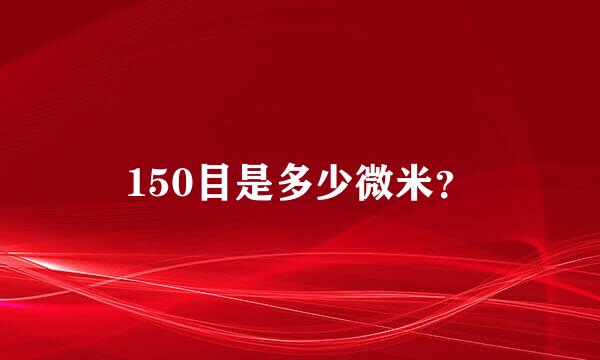 150目是多少微米?